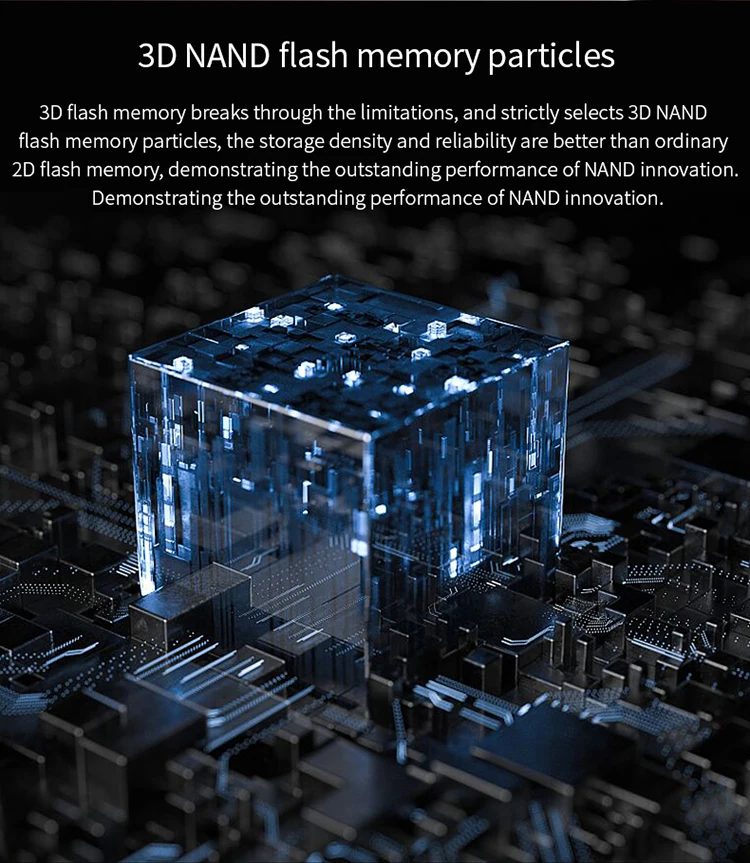 3D NAND flash memory particles

3D flash memory breaks through the limitations, and strictly selects 3D NAND flash memory particles, the storage density and reliability are better than ordinary 2D flash memory, demonstrating the outstanding performance of NAND innovation. Demonstrating the outstanding performance of NAND innovation.